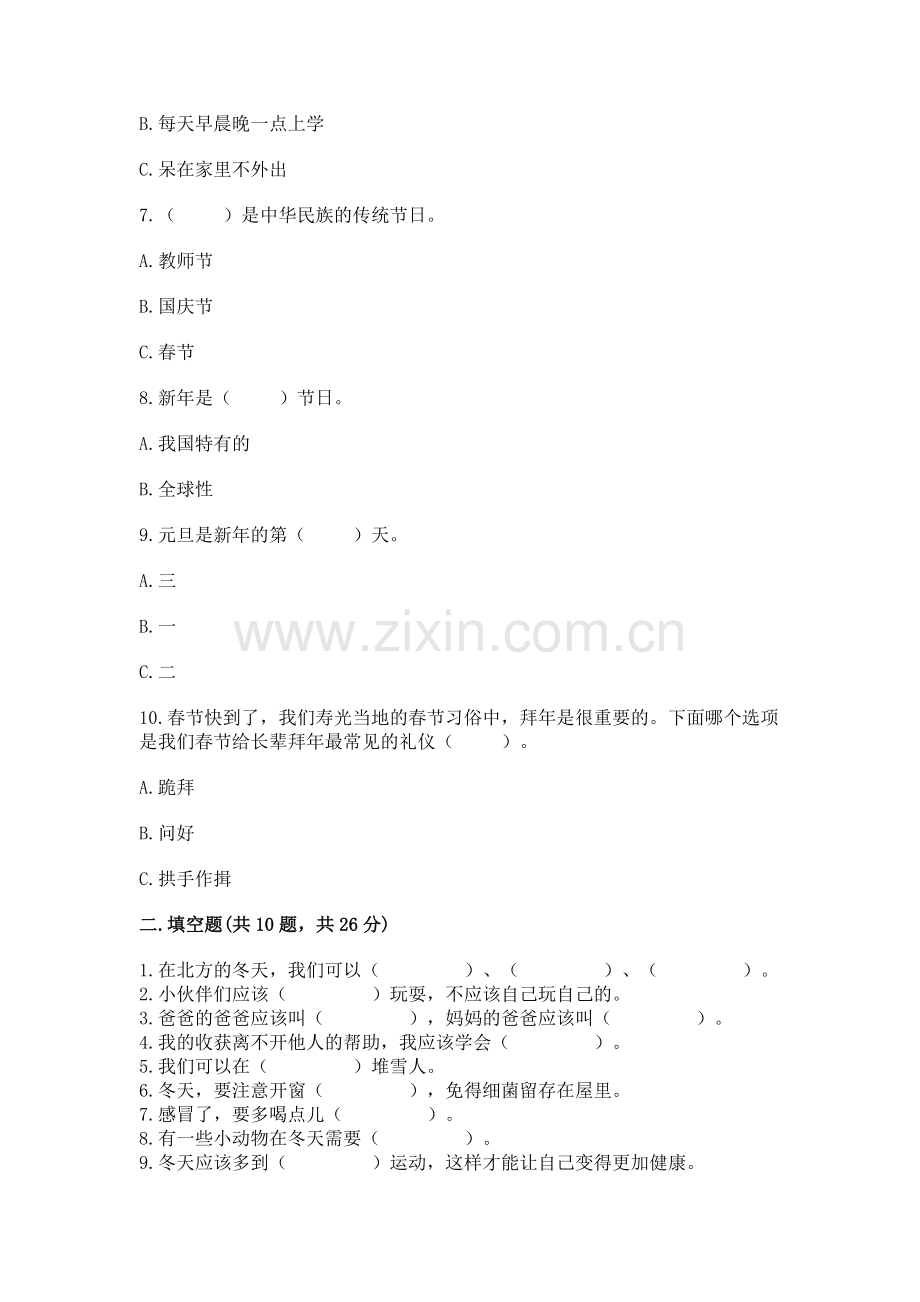 B. 每天早晨晚一点上学

C. 呆在家里不外出

7.（　　）是中华民族的传统节日。

A. 教师节

B. 国庆节

C. 春节

8. 新年是（　　）节日。

A. 我国特有的

B. 全球性

9. 元旦是新年的第（　　）天。

A. 三

B. 一

www.zixin.com.cn

C. 二

10. 春节快到了，我们寿光当地的春节习俗中，拜年是很重要的。下面哪个选项是我们春节给长辈拜年最常见的礼仪（　　）。

A. 跪拜

B. 问好

C. 拱手作揖

二. 填空题(共 10 题，共 26 分)

1. 在北方的冬天，我们可以（　　　）、（　　　）、（　　　）。
2. 小伙伴们应该（　　　）玩耍，不应该自己玩自己的。
3. 爸爸的爸爸应该叫（　　　），妈妈的爸爸应该叫（　　　）。
4. 我的收获离不开他人的帮助，我应该学会（　　　）。
5. 我们可以在（　　　）堆雪人。
6. 冬天，要注意开窗（　　　），免得细菌留存在屋里。
7. 感冒了，要多喝点儿（　　　）。
8. 有一些小动物在冬天需要（　　　）。
9. 冬天应该多到（　　　）运动，这样才能让自己变得更加健康。